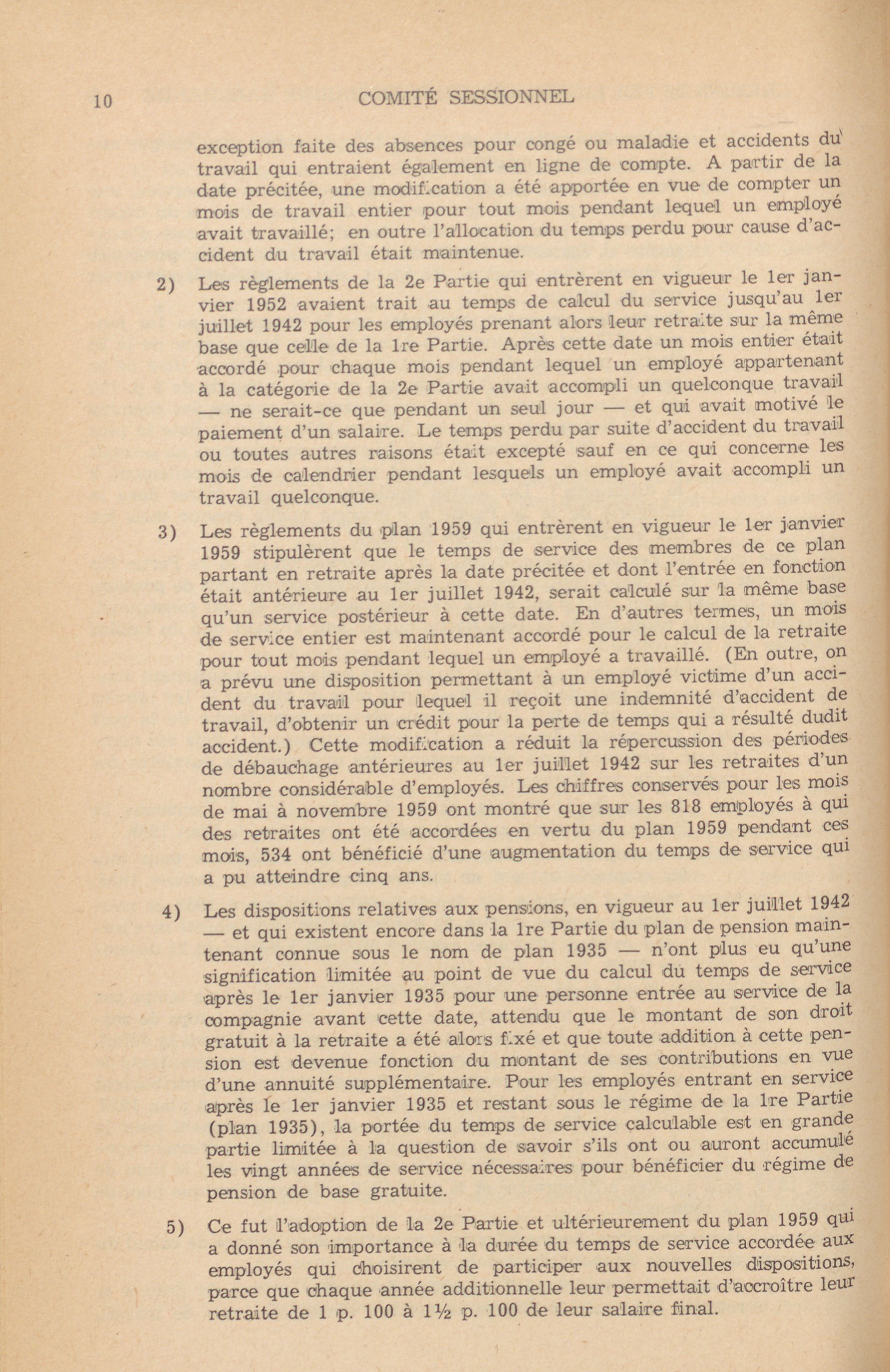 10 COMITÉ SESSIONNEL

exception faite des absences pour congé ou maladie et accidents du travail qui entraient également en ligne de compte. A partir de la date précitée, une modification a été apportée en vue de compter un mois de travail entier pour tout mois pendant lequel un employé avait travaillé; en outre l'allocation du temps perdu pour cause d'accident du travail était maintenue.

2) Les règlements de la 2e Partie qui entrèrent en vigueur le 1er janvier 1952 avaient trait au temps de calcul du service jusqu'au 1er juillet 1942 pour les employés prenant alors leur retraite sur la même base que celle de la 1re Partie. Après cette date un mois entier était accordé pour chaque mois pendant lequel un employé appartenant à la catégorie de la 2e Partie avait accompli un quelconque travail — ne serait-ce que pendant un seul jour — et qui avait motivé le paiement d'un salaire. Le temps perdu par suite d'accident du travail ou toutes autres raisons était excepté sauf en ce qui concerne les mois de calendrier pendant lesquels un employé avait accompli un travail quelconque.

3) Les règlements du plan 1959 qui entrèrent en vigueur le 1er janvier 1959 stipulèrent que le temps de service des membres de ce plan partant en retraite après la date précitée et dont l'entrée en fonction était antérieure au 1er juillet 1942, serait calculé sur la même base qu'un service postérieur à cette date. En d'autres termes, un mois de service entier est maintenant accordé pour le calcul de la retraite pour tout mois pendant lequel un employé a travaillé. (En outre, on a prévu une disposition permettant à un employé victime d'un accident du travail pour lequel il reçoit une indemnité d'accident de travail, d'obtenir un crédit pour la perte de temps qui a résulté dudit accident.) Cette modification a réduit la répercussion des périodes de débauchage antérieures au 1er juillet 1942 sur les retraites d'un nombre considérable d'employés. Les chiffres conservés pour les mois de mai à novembre 1959 ont montré que sur les 818 employés à qui des retraites ont été accordées en vertu du plan 1959 pendant ces mois, 534 ont bénéficié d'une augmentation du temps de service qui a pu atteindre cinq ans.

4) Les dispositions relatives aux pensions, en vigueur au 1er juillet 1942 — et qui existent encore dans la 1re Partie du plan de pension maintenant connue sous le nom de plan 1935 — n'ont plus eu qu'une signification limitée au point de vue du calcul du temps de service après le 1er janvier 1935 pour une personne entrée au service de la compagnie avant cette date, attendu que le montant de son droit gratuit à la retraite a été alors fixé et que toute addition à cette pension est devenue fonction du montant de ses contributions en vue d'une annuité supplémentaire. Pour les employés entrant en service après le 1er janvier 1935 et restant sous le régime de la 1re Partie (plan 1935), la portée du temps de service calculable est en grande partie limitée à la question de savoir s'ils ont ou auront accumulé les vingt années de service nécessaires pour bénéficier du régime de pension de base gratuite.

5) Ce fut l'adoption de la 2e Partie et ultérieurement du plan 1959 qui a donné son importance à la durée du temps de service accordée aux employés qui choisirent de participer aux nouvelles dispositions, parce que chaque année additionnelle leur permettait d'accroître leur retraite de 1 p. 100 à 1½ p. 100 de leur salaire final.